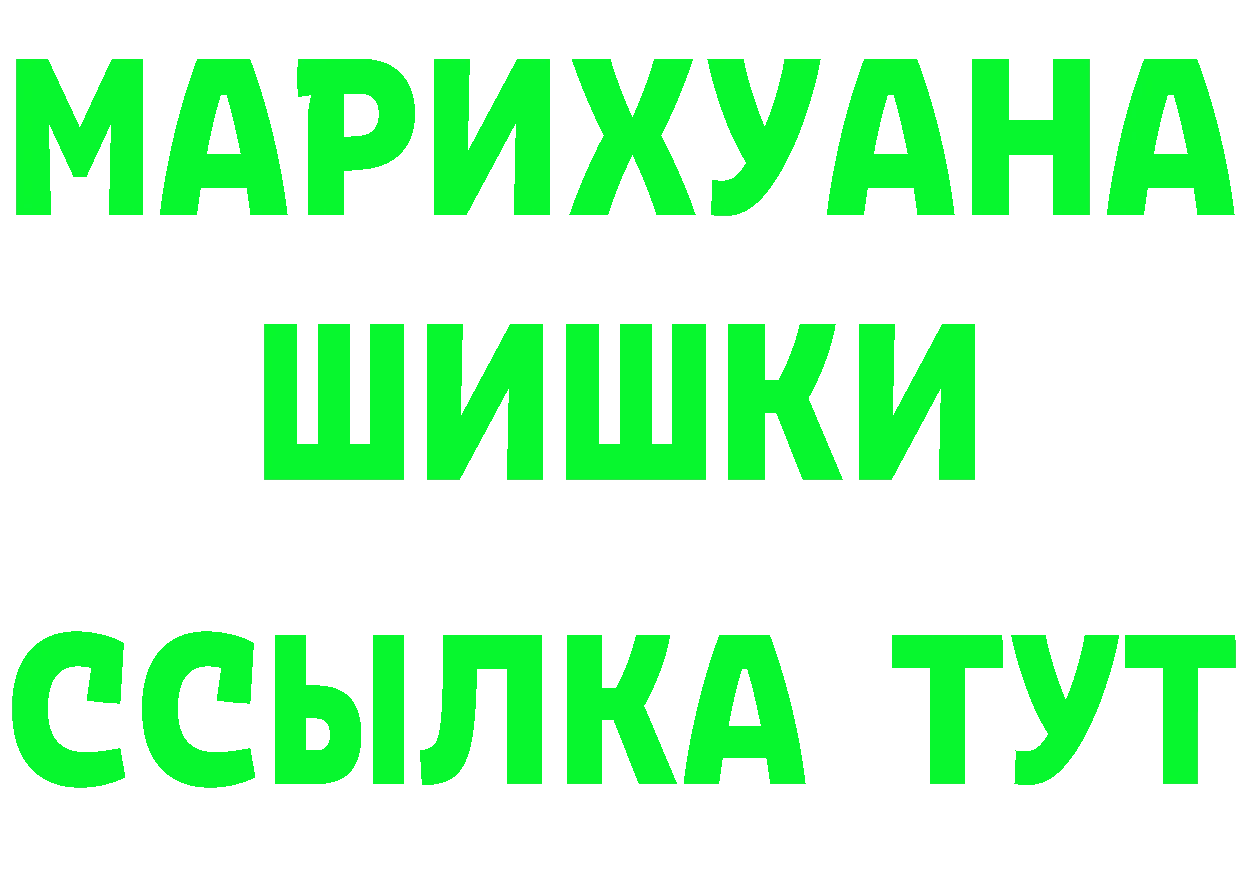 МАРИХУАНА
ШИШКИ
ССЫЛКА ТУТ